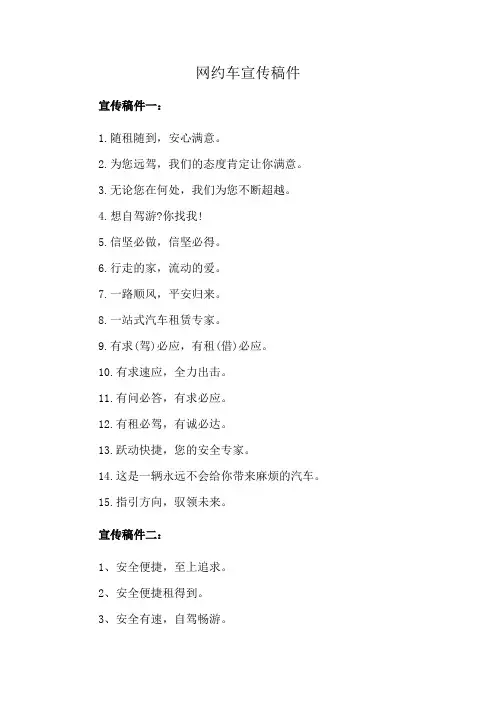 网约车宣传稿件

宣传稿件一：

1.随租随到，安心满意。

2.为您远驾，我们的态度肯定让你满意。

3.无论您在何处，我们为您不断超越。

4.想自驾游?你找我!

5.信坚必做，信坚必得。

6.行走的家，流动的爱。

7.一路顺风，平安归来。

8.一站式汽车租赁专家。

9.有求(驾)必应，有租(借)必应。

10.有求速应，全力出击。

11.有问必答，有求必应。

12.有租必驾，有诚必达。

13.跃动快捷，您的安全专家。

14.这是一辆永远不会给你带来麻烦的汽车。

15.指引方向，驭领未来。

宣传稿件二：

1、安全便捷，至上追求。

2、安全便捷租得到。

3、安全有速，自驾畅游。